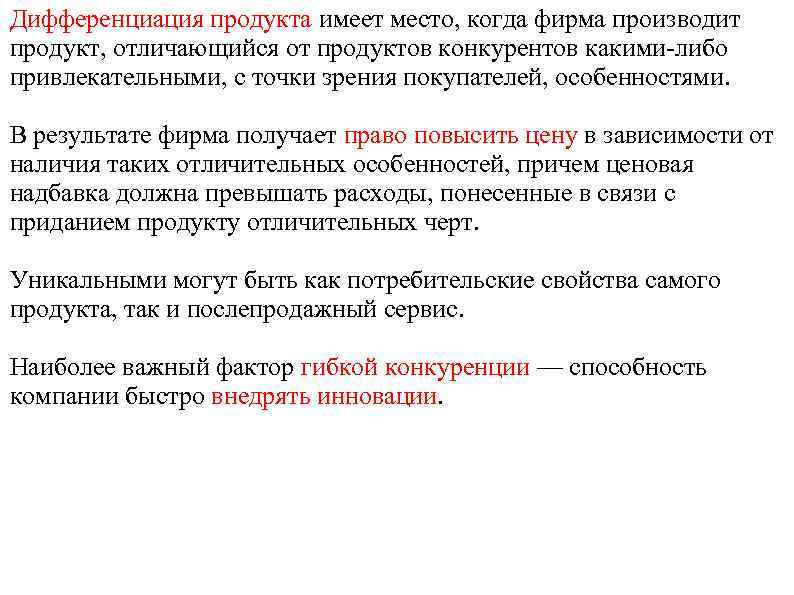 Дифференциация продукта имеет место, когда фирма производит продукт, отличающийся от продуктов конкурентов какими-либо привлекательными, с точки зрения покупателей, особенностями.

В результате фирма получает право повысить цену в зависимости от наличия таких отличительных особенностей, причем ценовая надбавка должна превышать расходы, понесенные в связи с приданием продукту отличительных черт.

Уникальными могут быть как потребительские свойства самого продукта, так и послепродажный сервис.

Наиболее важный фактор гибкой конкуренции — способность компании быстро внедрять инновации.